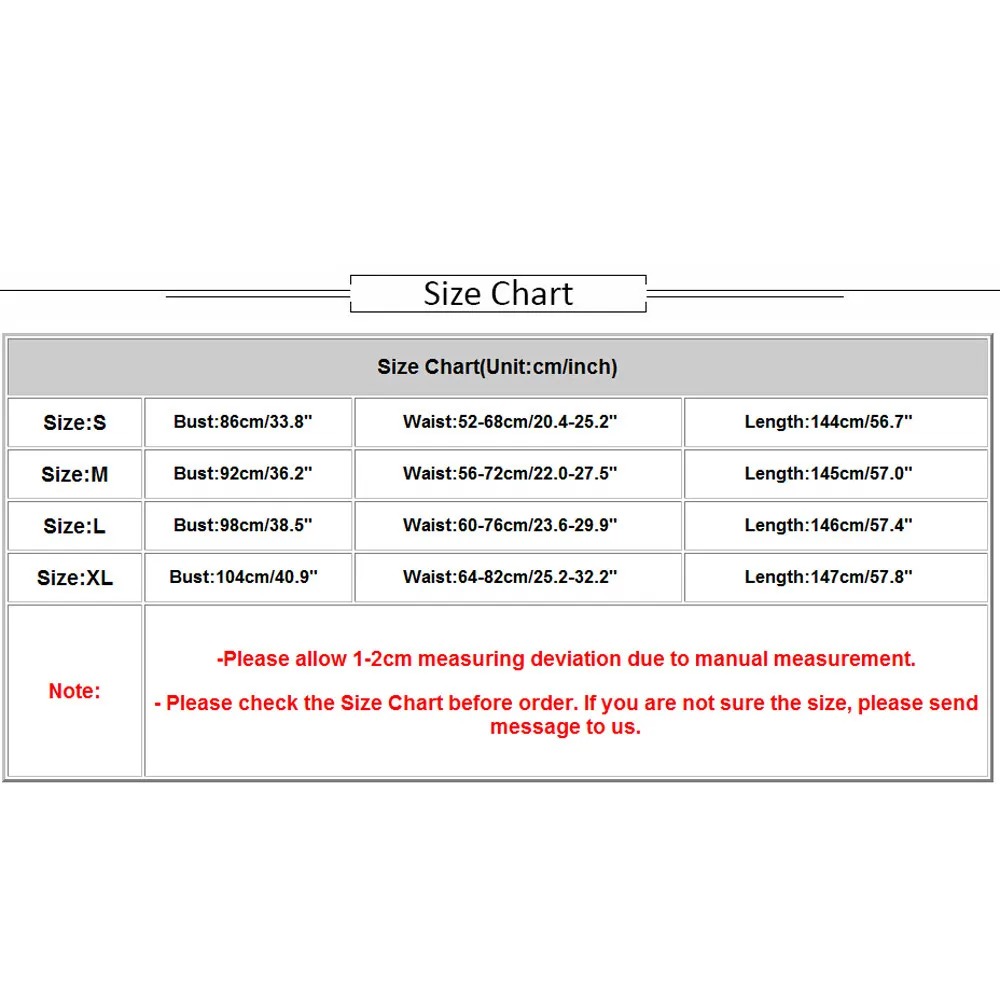 Size Chart

| Size Chart(Unit:cm/inch) | | | |
|---|---|---|---|
| Size:S | Bust:86cm/33.8'' | Waist:52-68cm/20.4-25.2'' | Length:144cm/56.7'' |
| Size:M | Bust:92cm/36.2'' | Waist:56-72cm/22.0-27.5'' | Length:145cm/57.0'' |
| Size:L | Bust:98cm/38.5'' | Waist:60-76cm/23.6-29.9'' | Length:146cm/57.4'' |
| Size:XL | Bust:104cm/40.9'' | Waist:64-82cm/25.2-32.2'' | Length:147cm/57.8'' |
| Note: | -Please allow 1-2cm measuring deviation due to manual measurement. - Please check the Size Chart before order. If you are not sure the size, please send message to us. | | |